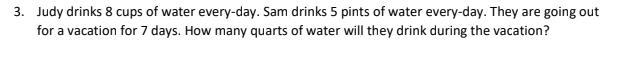 3. Judy drinks 8 cups of water every-day. Sam drinks 5 pints of water every-day. They are going out for a vacation for 7 days. How many quarts of water will they drink during the vacation?